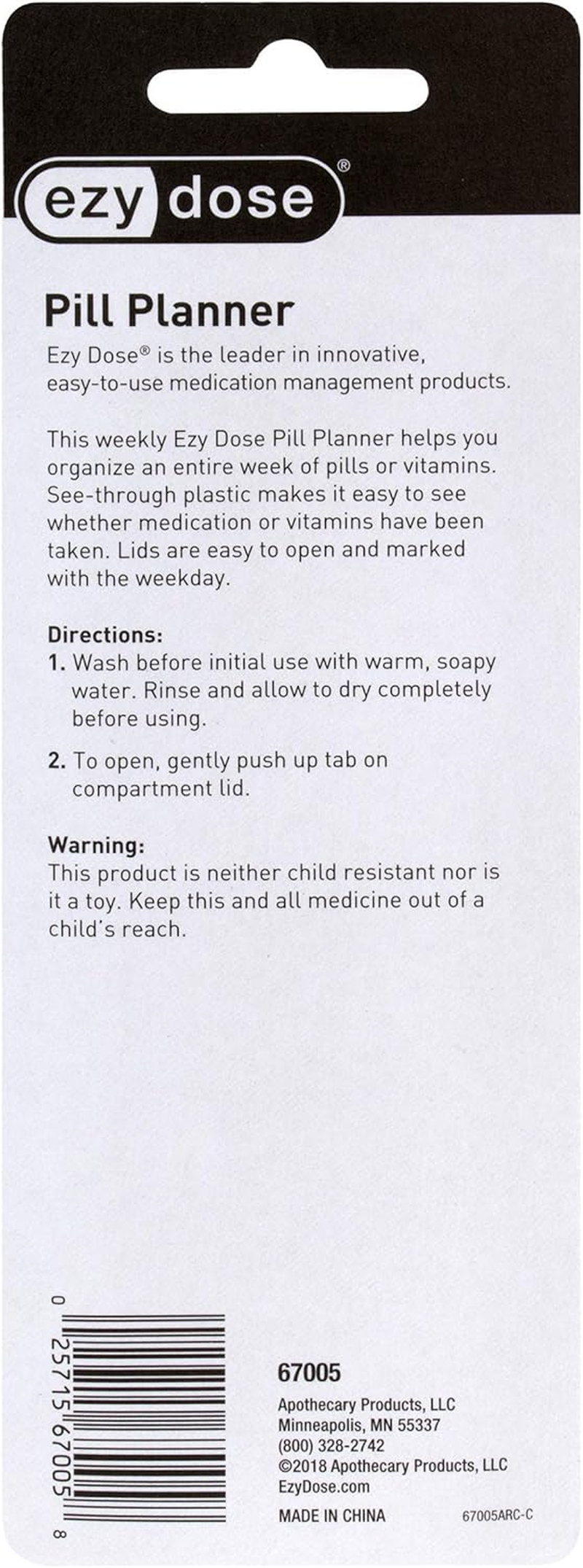 ezy dose®

Pill Planner

Ezy Dose® is the leader in innovative, easy-to-use medication management products.

This weekly Ezy Dose Pill Planner helps you organize an entire week of pills or vitamins. See-through plastic makes it easy to see whether medication or vitamins have been taken. Lids are easy to open and marked with the weekday.

Directions:
1. Wash before initial use with warm, soapy water. Rinse and allow to dry completely before using.

2. To open, gently push up tab on compartment lid.

Warning:
This product is neither child resistant nor is it a toy. Keep this and all medicine out of a child's reach.

0 25715 67005 8

67005
Apothecary Products, LLC
Minneapolis, MN 55337
(800) 328-2742
©2018 Apothecary Products, LLC
EzyDose.com

MADE IN CHINA 67005ARC-C